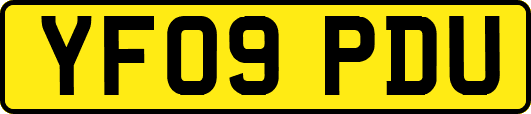 YF09 PDU